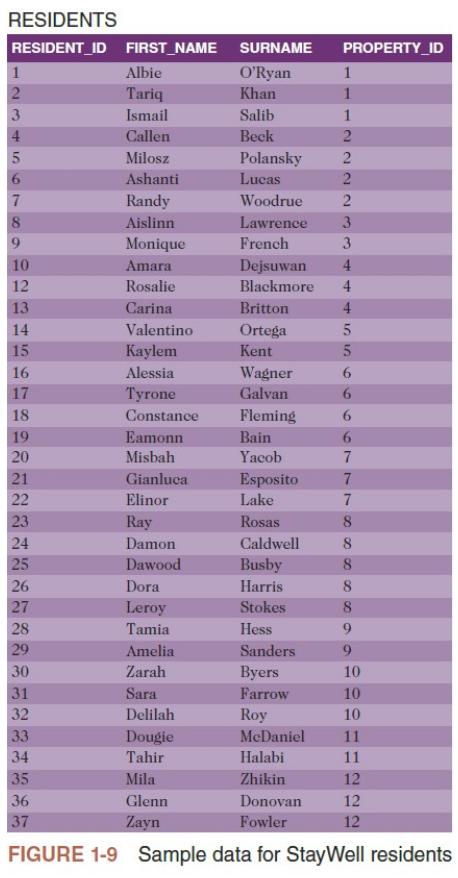 RESIDENTS

| RESIDENT_ID | FIRST_NAME | SURNAME | PROPERTY_ID |
|---|---|---|---|
| 1 | Albie | O'Ryan | 1 |
| 2 | Tariq | Khan | 1 |
| 3 | Ismail | Salib | 1 |
| 4 | Callen | Beck | 2 |
| 5 | Milosz | Polansky | 2 |
| 6 | Ashanti | Lucas | 2 |
| 7 | Randy | Woodrue | 2 |
| 8 | Aislinn | Lawrence | 3 |
| 9 | Monique | French | 3 |
| 10 | Amara | Dejsuwan | 4 |
| 12 | Rosalie | Blackmore | 4 |
| 13 | Carina | Britton | 4 |
| 14 | Valentino | Ortega | 5 |
| 15 | Kaylem | Kent | 5 |
| 16 | Alessia | Wagner | 6 |
| 17 | Tyrone | Galvan | 6 |
| 18 | Constance | Fleming | 6 |
| 19 | Eamonn | Bain | 6 |
| 20 | Misbah | Yacob | 7 |
| 21 | Gianluca | Esposito | 7 |
| 22 | Elinor | Lake | 7 |
| 23 | Ray | Rosas | 8 |
| 24 | Damon | Caldwell | 8 |
| 25 | Dawood | Busby | 8 |
| 26 | Dora | Harris | 8 |
| 27 | Leroy | Stokes | 8 |
| 28 | Tamia | Hess | 9 |
| 29 | Amelia | Sanders | 9 |
| 30 | Zarah | Byers | 10 |
| 31 | Sara | Farrow | 10 |
| 32 | Delilah | Roy | 10 |
| 33 | Dougie | McDaniel | 11 |
| 34 | Tahir | Halabi | 11 |
| 35 | Mila | Zhikin | 12 |
| 36 | Glenn | Donovan | 12 |
| 37 | Zayn | Fowler | 12 |

FIGURE 1-9 Sample data for StayWell residents